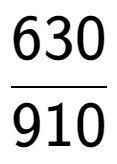 $\frac{630}{910}$